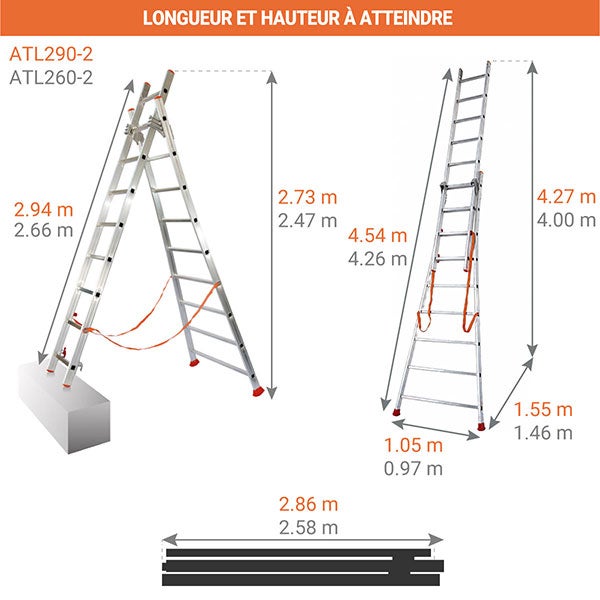 LONGUEUR ET HAUTEUR À ATTEINDRE

ATL290-2
ATL260-2

2.94 m
2.66 m

2.73 m
2.47 m

4.54 m
4.26 m

4.27 m
4.00 m

1.55 m
1.46 m

1.05 m
0.97 m

2.86 m
2.58 m